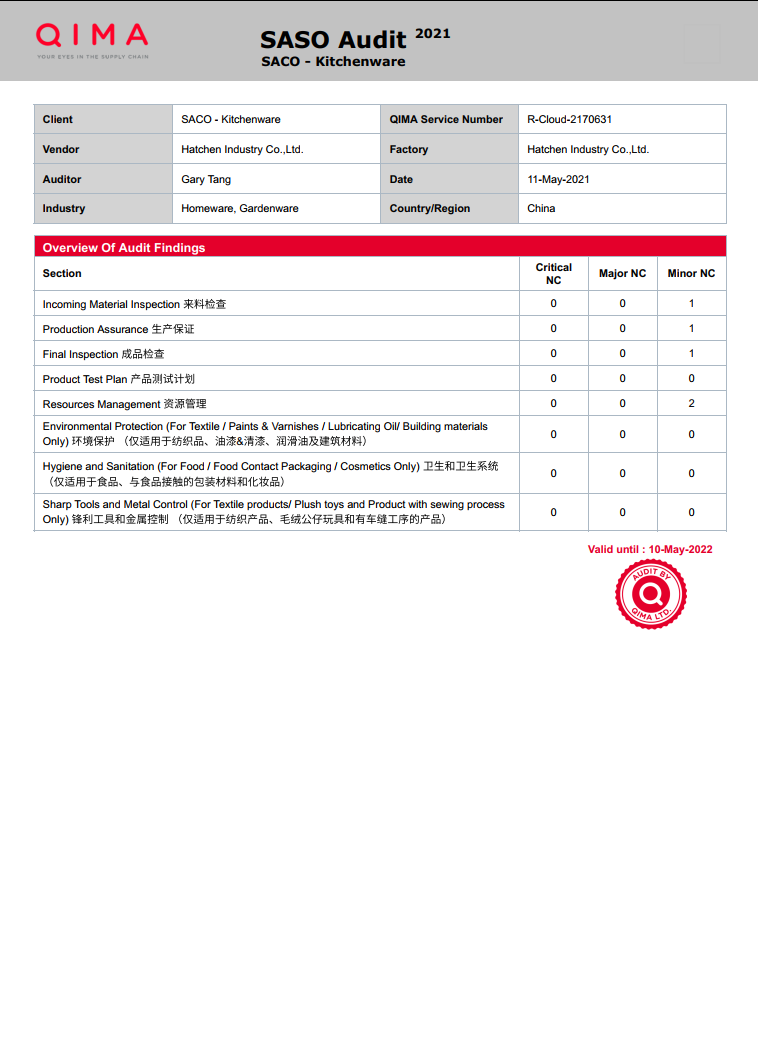 QIMA
YOUR EYES IN THE SUPPLY CHAIN

SASO Audit 2021
SACO - Kitchenware

| Client | SACO - Kitchenware | QIMA Service Number | R-Cloud-2170631 |
|---|---|---|---|
| Vendor | Hatchen Industry Co.,Ltd. | Factory | Hatchen Industry Co.,Ltd. |
| Auditor | Gary Tang | Date | 11-May-2021 |
| Industry | Homeware, Gardenware | Country/Region | China |

Overview Of Audit Findings

| Section | Critical NC | Major NC | Minor NC |
|---|---|---|---|
| Incoming Material Inspection 来料检查 | 0 | 0 | 1 |
| Production Assurance 生产保证 | 0 | 0 | 1 |
| Final Inspection 成品检查 | 0 | 0 | 1 |
| Product Test Plan 产品测试计划 | 0 | 0 | 0 |
| Resources Management 资源管理 | 0 | 0 | 2 |
| Environmental Protection (For Textile / Paints & Varnishes / Lubricating Oil/ Building materials Only) 环境保护 （仅适用于纺织品、油漆&清漆、润滑油及建筑材料） | 0 | 0 | 0 |
| Hygiene and Sanitation (For Food / Food Contact Packaging / Cosmetics Only) 卫生和卫生系统 （仅适用于食品、与食品接触的包装材料和化妆品） | 0 | 0 | 0 |
| Sharp Tools and Metal Control (For Textile products/ Plush toys and Product with sewing process Only) 锋利工具和金属控制 （仅适用于纺织产品、毛绒公仔玩具和有车缝工序的产品） | 0 | 0 | 0 |

Valid until : 10-May-2022

AUDIT BY QIMA LTD.